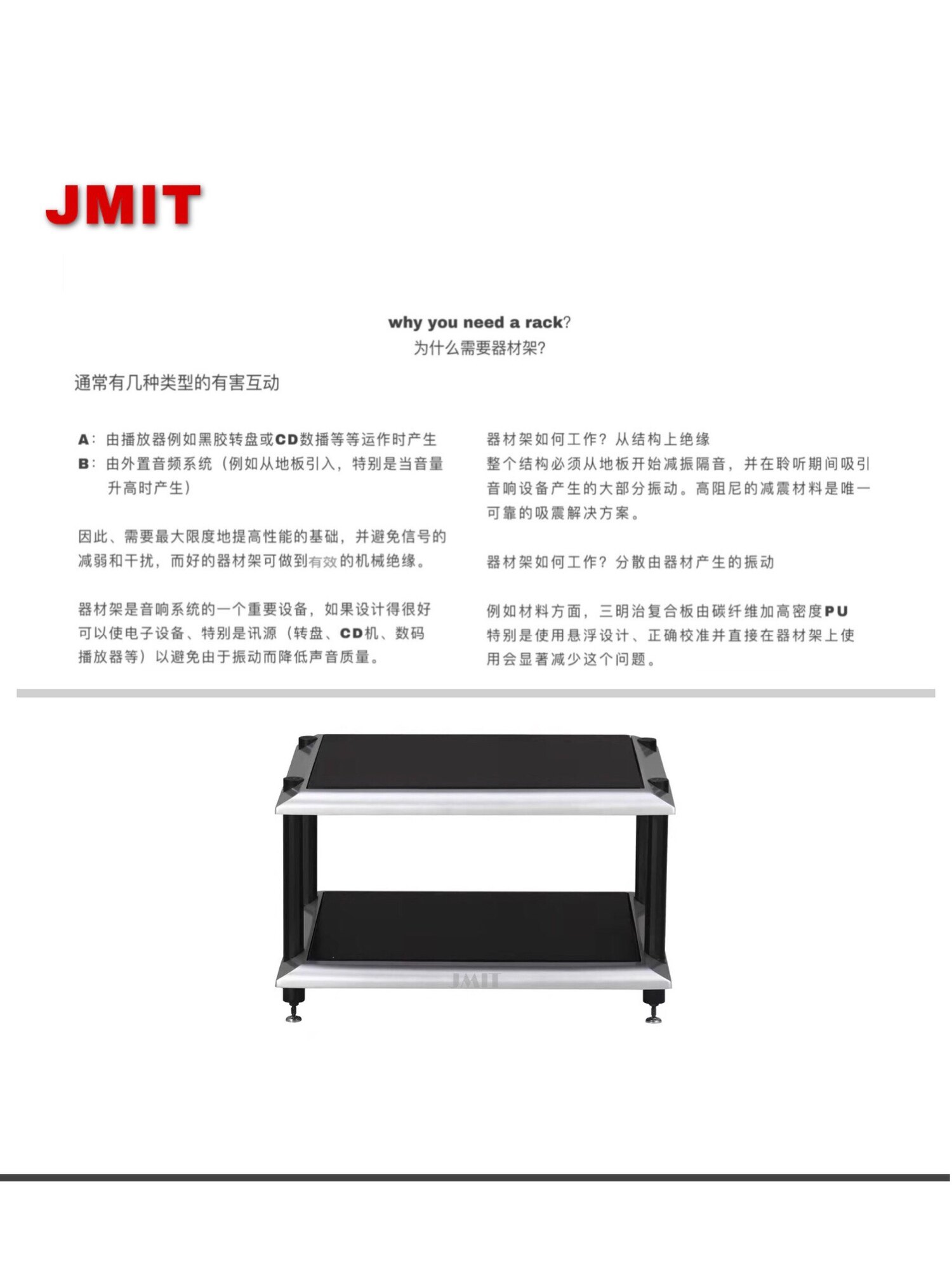 JMIT

why you need a rack?
为什么需要器材架?

通常有几种类型的有害互动

A：由播放器例如黑胶转盘或CD数播等等运作时产生
B：由外置音频系统（例如从地板引入，特别是当音量升高时产生）

因此、需要最大限度地提高性能的基础，并避免信号的减弱和干扰，而好的器材架可做到有效的机械绝缘。

器材架是音响系统的一个重要设备，如果设计得很好可以使电子设备、特别是讯源（转盘、CD机、数码播放器等）以避免由于振动而降低声音质量。

器材架如何工作？从结构上绝缘
整个结构必须从地板开始减振隔音，并在聆听期间吸引音响设备产生的大部分振动。高阻尼的减震材料是唯一可靠的吸震解决方案。

器材架如何工作？分散由器材产生的振动

例如材料方面，三明治复合板由碳纤维加高密度PU特别是使用悬浮设计、正确校准并直接在器材架上使用会显著减少这个问题。

JMIT